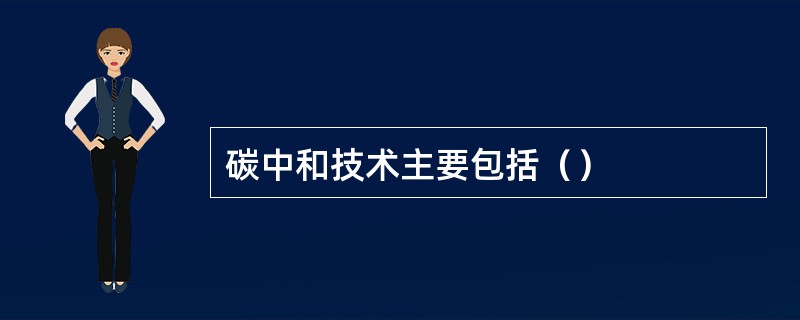 碳中和技术主要包括（）